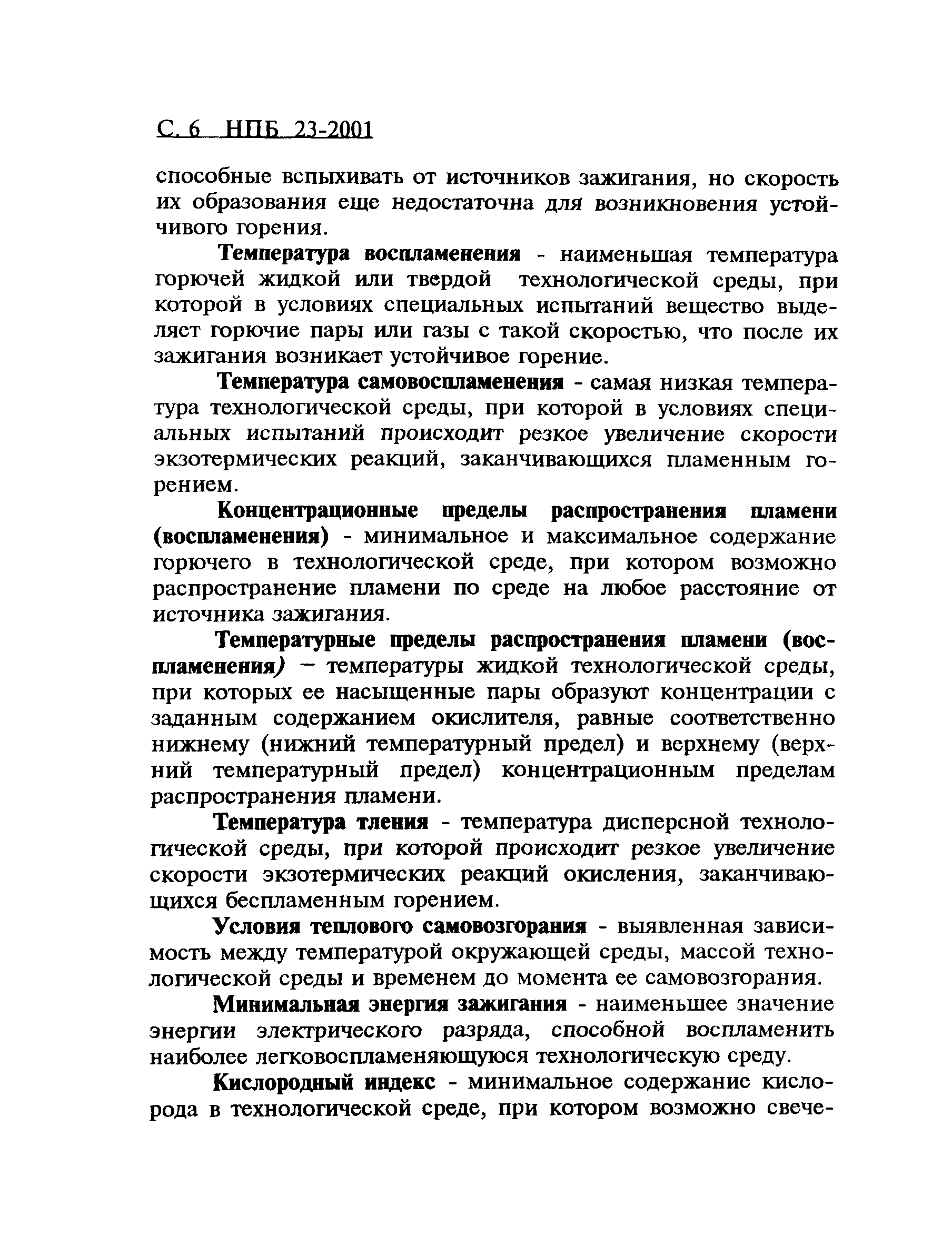 С. 6 НПБ 23-2001

способные вспыхивать от источников зажигания, но скорость их образования еще недостаточна для возникновения устойчивого горения.

Температура воспламенения - наименьшая температура горючей жидкой или твердой технологической среды, при которой в условиях специальных испытаний вещество выделяет горючие пары или газы с такой скоростью, что после их зажигания возникает устойчивое горение.

Температура самовоспламенения - самая низкая температура технологической среды, при которой в условиях специальных испытаний происходит резкое увеличение скорости экзотермических реакций, заканчивающихся пламенным горением.

Концентрационные пределы распространения пламени (воспламенения) - минимальное и максимальное содержание горючего в технологической среде, при котором возможно распространение пламени по среде на любое расстояние от источника зажигания.

Температурные пределы распространения пламени (воспламенения) – температуры жидкой технологической среды, при которых ее насыщенные пары образуют концентрации с заданным содержанием окислителя, равные соответственно нижнему (нижний температурный предел) и верхнему (верхний температурный предел) концентрационным пределам распространения пламени.

Температура тления - температура дисперсной технологической среды, при которой происходит резкое увеличение скорости экзотермических реакций окисления, заканчивающихся беспламенным горением.

Условия теплового самовозгорания - выявленная зависимость между температурой окружающей среды, массой технологической среды и временем до момента ее самовозгорания.

Минимальная энергия зажигания - наименьшее значение энергии электрического разряда, способной воспламенить наиболее легковоспламеняющуюся технологическую среду.

Кислородный индекс - минимальное содержание кислорода в технологической среде, при котором возможно свече-